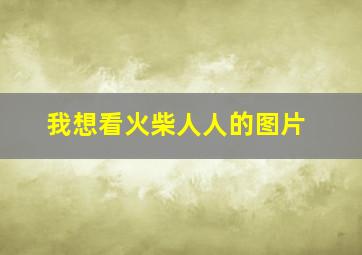 我想看火柴人人的图片